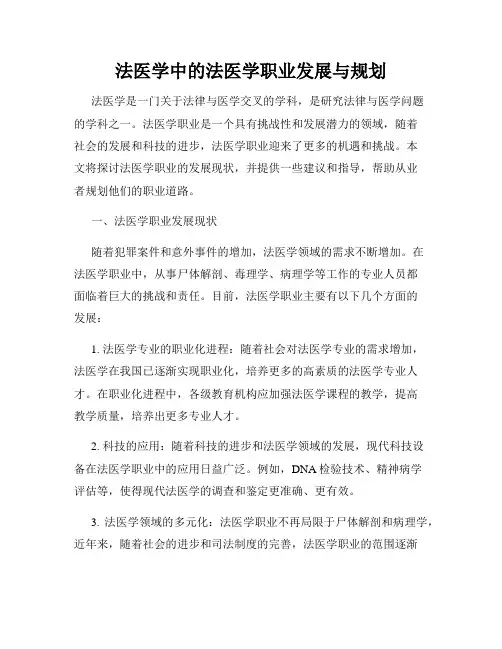 法医学中的法医学职业发展与规划

法医学是一门关于法律与医学交叉的学科，是研究法律与医学问题的学科之一。法医学职业是一个具有挑战性和发展潜力的领域，随着社会的发展和科技的进步，法医学职业迎来了更多的机遇和挑战。本文将探讨法医学职业的发展现状，并提供一些建议和指导，帮助从业者规划他们的职业道路。

一、法医学职业发展现状

随着犯罪案件和意外事件的增加，法医学领域的需求不断增加。在法医学职业中，从事尸体解剖、毒理学、病理学等工作的专业人员都面临着巨大的挑战和责任。目前，法医学职业主要有以下几个方面的发展：

1. 法医学专业的职业化进程：随着社会对法医学专业的需求增加，法医学在我国已逐渐实现职业化，培养更多的高素质的法医学专业人才。在职业化进程中，各级教育机构应加强法医学课程的教学，提高教学质量，培养出更多专业人才。

2. 科技的应用：随着科技的进步和法医学领域的发展，现代科技设备在法医学职业中的应用日益广泛。例如，DNA 检验技术、精神病学评估等，使得现代法医学的调查和鉴定更准确、更有效。

3. 法医学领域的多元化：法医学职业不再局限于尸体解剖和病理学，近年来，随着社会的进步和司法制度的完善，法医学职业的范围逐渐